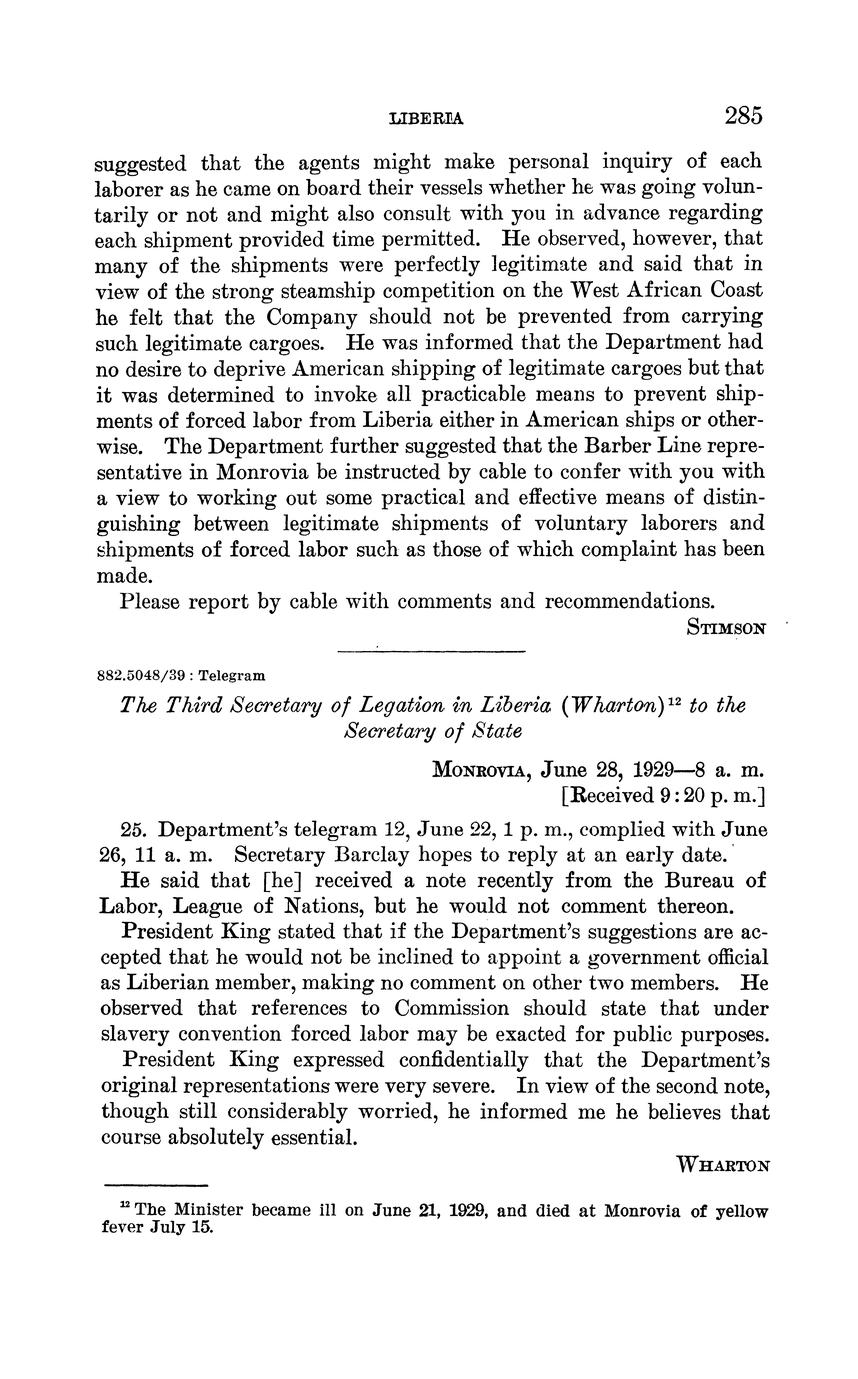 LIBERIA 285

suggested that the agents might make personal inquiry of each laborer as he came on board their vessels whether he was going voluntarily or not and might also consult with you in advance regarding each shipment provided time permitted. He observed, however, that many of the shipments were perfectly legitimate and said that in view of the strong steamship competition on the West African Coast he felt that the Company should not be prevented from carrying such legitimate cargoes. He was informed that the Department had no desire to deprive American shipping of legitimate cargoes but that it was determined to invoke all practicable means to prevent shipments of forced labor from Liberia either in American ships or otherwise. The Department further suggested that the Barber Line representative in Monrovia be instructed by cable to confer with you with a view to working out some practical and effective means of distinguishing between legitimate shipments of voluntary laborers and shipments of forced labor such as those of which complaint has been made.

Please report by cable with comments and recommendations.

STIMSON

882.5048/39 : Telegram

The Third Secretary of Legation in Liberia (Wharton)$^{12}$ to the Secretary of State

MONROVIA, June 28, 1929—8 a. m.
[Received 9:20 p. m.]

25. Department's telegram 12, June 22, 1 p. m., complied with June 26, 11 a. m. Secretary Barclay hopes to reply at an early date.

He said that [he] received a note recently from the Bureau of Labor, League of Nations, but he would not comment thereon.

President King stated that if the Department's suggestions are accepted that he would not be inclined to appoint a government official as Liberian member, making no comment on other two members. He observed that references to Commission should state that under slavery convention forced labor may be exacted for public purposes.

President King expressed confidentially that the Department's original representations were very severe. In view of the second note, though still considerably worried, he informed me he believes that course absolutely essential.

WHARTON

$^{12}$ The Minister became ill on June 21, 1929, and died at Monrovia of yellow fever July 15.